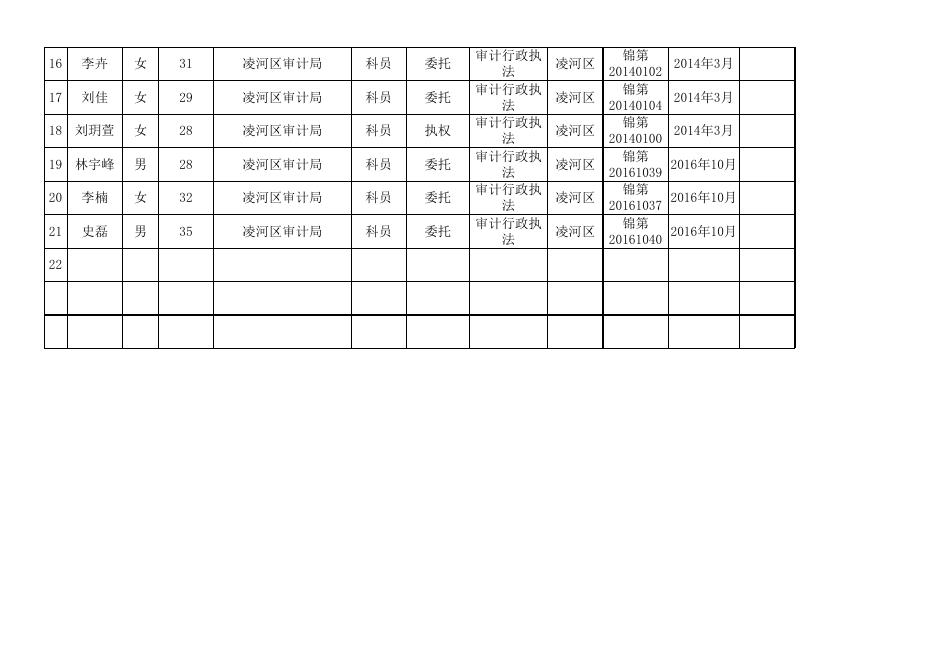 | 16 | 李卉 | 女 | 31 | 凌河区审计局 | 科员 | 委托 | 审计行政执法 | 凌河区 | 锦第20140102 | 2014年3月 |  |
|---|---|---|---|---|---|---|---|---|---|---|---|
| 17 | 刘佳 | 女 | 29 | 凌河区审计局 | 科员 | 委托 | 审计行政执法 | 凌河区 | 锦第20140104 | 2014年3月 |  |
| 18 | 刘玥萱 | 女 | 28 | 凌河区审计局 | 科员 | 执权 | 审计行政执法 | 凌河区 | 锦第20140100 | 2014年3月 |  |
| 19 | 林宇峰 | 男 | 28 | 凌河区审计局 | 科员 | 委托 | 审计行政执法 | 凌河区 | 锦第20161039 | 2016年10月 |  |
| 20 | 李楠 | 女 | 32 | 凌河区审计局 | 科员 | 委托 | 审计行政执法 | 凌河区 | 锦第20161037 | 2016年10月 |  |
| 21 | 史磊 | 男 | 35 | 凌河区审计局 | 科员 | 委托 | 审计行政执法 | 凌河区 | 锦第20161040 | 2016年10月 |  |
| 22 |  |  |  |  |  |  |  |  |  |  |  |
|  |  |  |  |  |  |  |  |  |  |  |  |
|  |  |  |  |  |  |  |  |  |  |  |  |